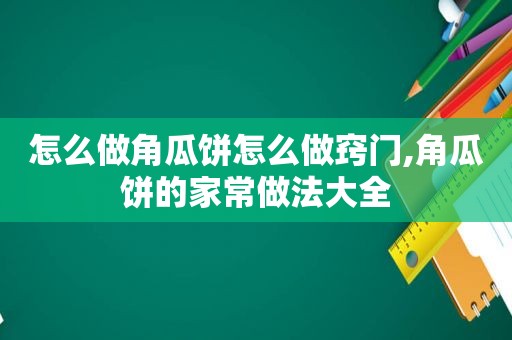 怎么做角瓜饼怎么做窍门,角瓜饼的家常做法大全